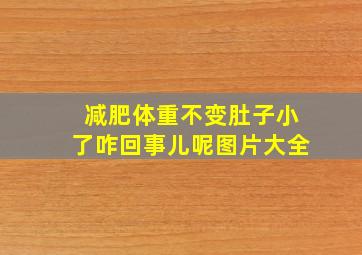 减肥体重不变肚子小了咋回事儿呢图片大全